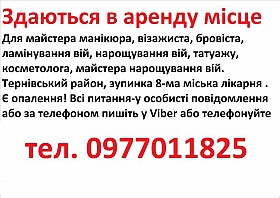 Здаються в аренду місце

Для майстера манікюра, візажиста, бровіста, ламінування вій, нарощування вій, татуажу, косметолога, майстера нарощування вій. Тернівський район, зупинка 8-ма міська лікарня . Є опалення! Всі питання-у особисті повідомлення або за телефоном пишіть у Viber або телефонуйте

тел. 0977011825